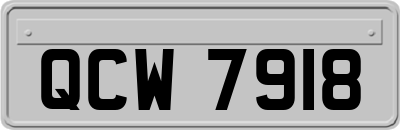 QCW 7918